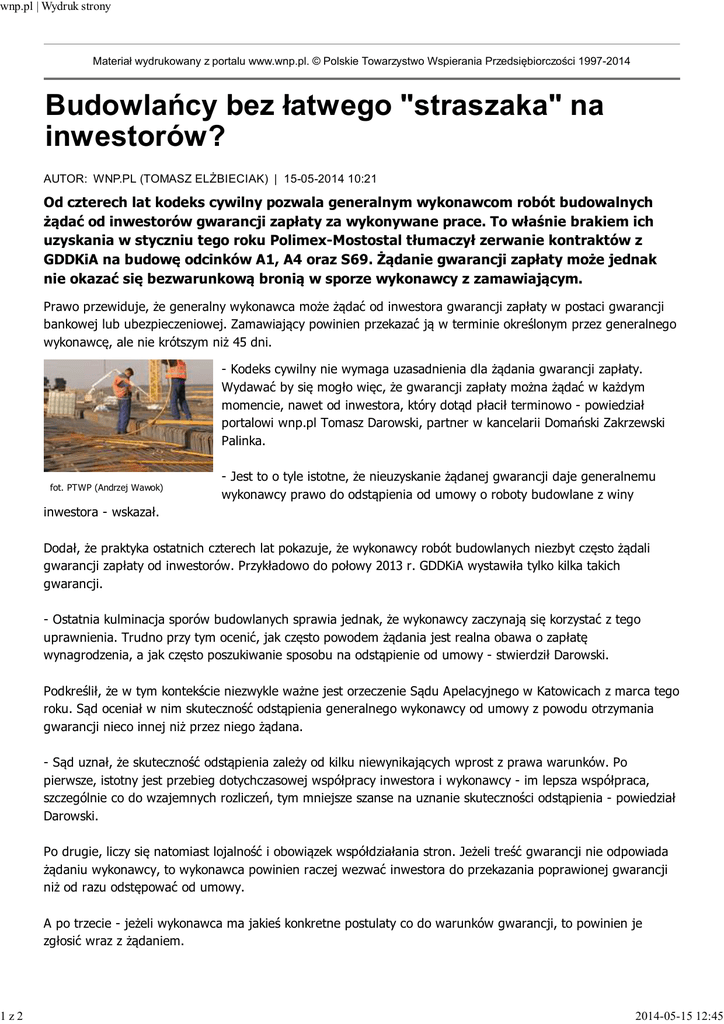 wnp.pl | Wydruk strony

Materiał wydrukowany z portalu www.wnp.pl. © Polskie Towarzystwo Wspierania Przedsiębiorczości 1997-2014

Budowlańcy bez łatwego "straszaka" na inwestorów?

AUTOR: WNP.PL (TOMASZ ELŻBIECIAK) | 15-05-2014 10:21

Od czterech lat kodeks cywilny pozwala generalnym wykonawcom robót budowalnych żądać od inwestorów gwarancji zapłaty za wykonywane prace. To właśnie brakiem ich uzyskania w styczniu tego roku Polimex-Mostostal tłumaczył zerwanie kontraktów z GDDKiA na budowę odcinków A1, A4 oraz S69. Żądanie gwarancji zapłaty może jednak nie okazać się bezwarunkową bronią w sporze wykonawcy z zamawiającym.

Prawo przewiduje, że generalny wykonawca może żądać od inwestora gwarancji zapłaty w postaci gwarancji bankowej lub ubezpieczeniowej. Zamawiający powinien przekazać ją w terminie określonym przez generalnego wykonawcę, ale nie krótszym niż 45 dni.

fot. PTWP (Andrzej Wawok)

- Kodeks cywilny nie wymaga uzasadnienia dla żądania gwarancji zapłaty. Wydawać by się mogło więc, że gwarancji zapłaty można żądać w każdym momencie, nawet od inwestora, który dotąd płacił terminowo - powiedział portalowi wnp.pl Tomasz Darowski, partner w kancelarii Domański Zakrzewski Palinka.

- Jest to o tyle istotne, że nieuzyskanie żądanej gwarancji daje generalnemu wykonawcy prawo do odstąpienia od umowy o roboty budowlane z winy inwestora - wskazał.

Dodał, że praktyka ostatnich czterech lat pokazuje, że wykonawcy robót budowlanych niezbyt często żądali gwarancji zapłaty od inwestorów. Przykładowo do połowy 2013 r. GDDKiA wystawiła tylko kilka takich gwarancji.

- Ostatnia kulminacja sporów budowlanych sprawia jednak, że wykonawcy zaczynają się korzystać z tego uprawnienia. Trudno przy tym ocenić, jak często powodem żądania jest realna obawa o zapłatę wynagrodzenia, a jak często poszukiwanie sposobu na odstąpienie od umowy - stwierdził Darowski.

Podkreślił, że w tym kontekście niezwykle ważne jest orzeczenie Sądu Apelacyjnego w Katowicach z marca tego roku. Sąd oceniał w nim skuteczność odstąpienia generalnego wykonawcy od umowy z powodu otrzymania gwarancji nieco innej niż przez niego żądana.

- Sąd uznał, że skuteczność odstąpienia zależy od kilku niewynikających wprost z prawa warunków. Po pierwsze, istotny jest przebieg dotychczasowej współpracy inwestora i wykonawcy - im lepsza współpraca, szczególnie co do wzajemnych rozliczeń, tym mniejsze szanse na uznanie skuteczności odstąpienia - powiedział Darowski.

Po drugie, liczy się natomiast lojalność i obowiązek współdziałania stron. Jeżeli treść gwarancji nie odpowiada żądaniu wykonawcy, to wykonawca powinien raczej wezwać inwestora do przekazania poprawionej gwarancji niż od razu odstępować od umowy.

A po trzecie - jeżeli wykonawca ma jakieś konkretne postulaty co do warunków gwarancji, to powinien je zgłosić wraz z żądaniem.

1 z 2

2014-05-15 12:45